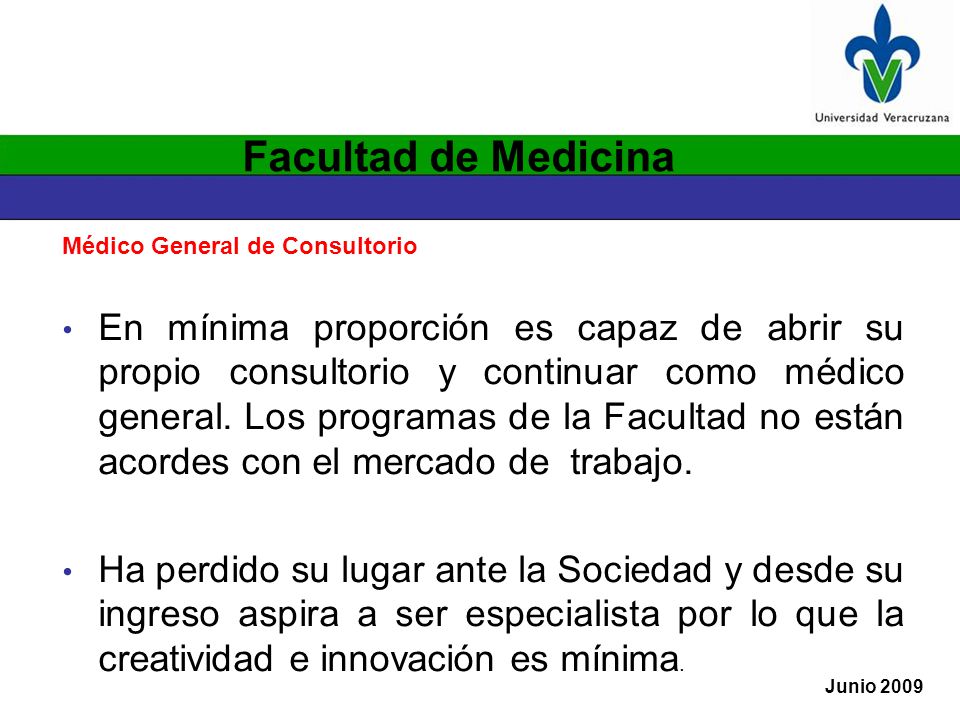 Universidad Veracruzana

Facultad de Medicina

Médico General de Consultorio

• En mínima proporción es capaz de abrir su propio consultorio y continuar como médico general. Los programas de la Facultad no están acordes con el mercado de trabajo.

• Ha perdido su lugar ante la Sociedad y desde su ingreso aspira a ser especialista por lo que la creatividad e innovación es mínima.

Junio 2009